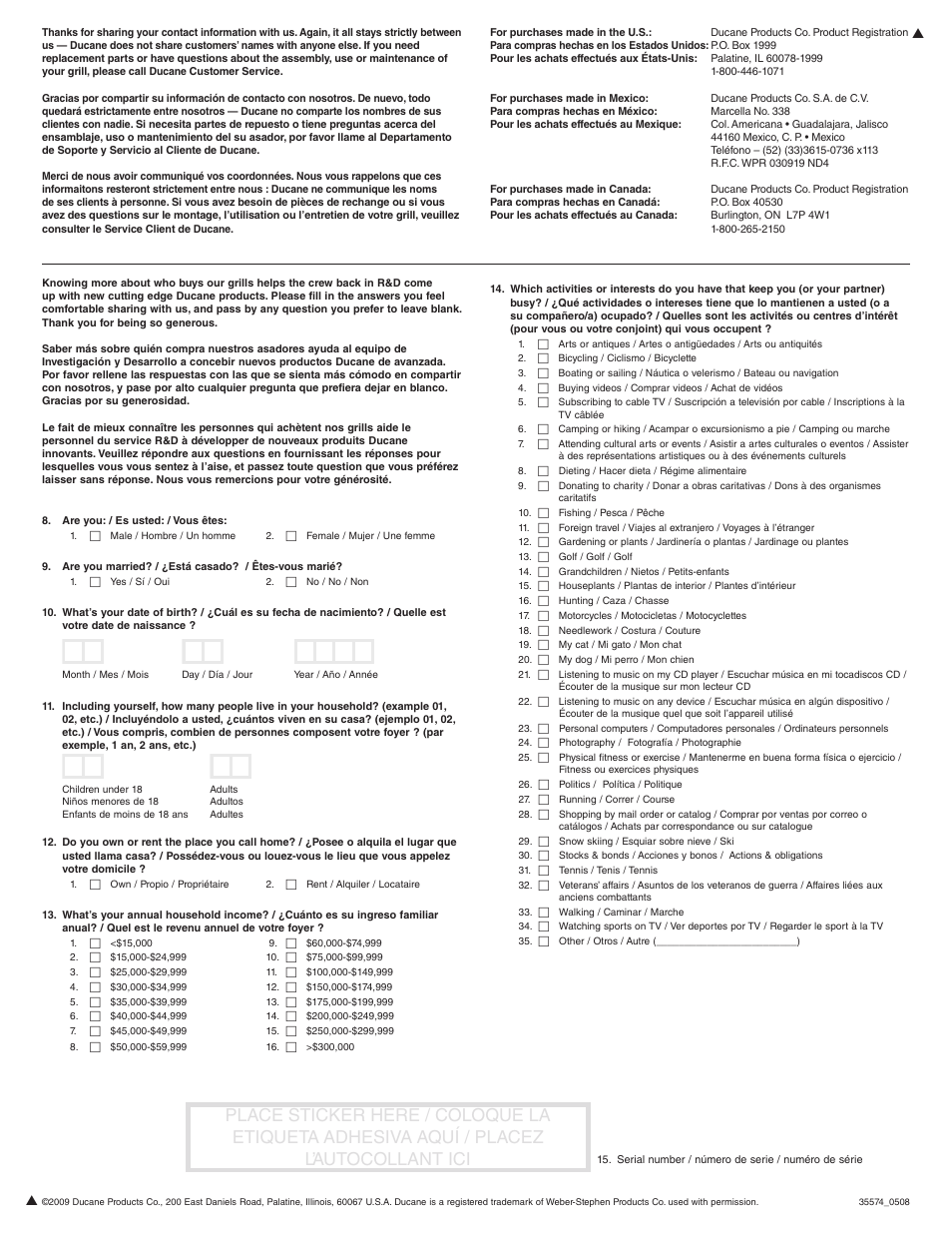 Thanks for sharing your contact information with us. Again, it all stays strictly between us — Ducane does not share customers' names with anyone else. If you need replacement parts or have questions about the assembly, use or maintenance of your grill, please call Ducane Customer Service.

Gracias por compartir su información de contacto con nosotros. De nuevo, todo quedará estrictamente entre nosotros — Ducane no comparte los nombres de sus clientes con nadie. Si necesita partes de repuesto o tiene preguntas acerca del ensamblaje, uso o mantenimiento del su asador, por favor llame al Departamento de Soporte y Servicio al Cliente de Ducane.

Merci de nous avoir communiqué vos coordonnées. Nous vous rappelons que ces informaitons resteront strictement entre nous : Ducane ne communique les noms de ses clients à personne. Si vous avez besoin de pièces de rechange ou si vous avez des questions sur le montage, l'utilisation ou l'entretien de votre grill, veuillez consulter le Service Client de Ducane.

For purchases made in the U.S.:
Para compras hechas en los Estados Unidos:
Pour les achats effectués aux États-Unis:
Ducane Products Co. Product Registration
P.O. Box 1999
Palatine, IL 60078-1999
1-800-446-1071

For purchases made in Mexico:
Para compras hechas en México:
Pour les achats effectués au Mexique:
Ducane Products Co. S.A. de C.V.
Marcella No. 338
Col. Americana • Guadalajara, Jalisco
44160 Mexico, C. P. • Mexico
Teléfono – (52) (33)3615-0736 x113
R.F.C. WPR 030919 ND4

For purchases made in Canada:
Para compras hechas en Canadá:
Pour les achats effectués au Canada:
Ducane Products Co. Product Registration
P.O. Box 40530
Burlington, ON L7P 4W1
1-800-265-2150

Knowing more about who buys our grills helps the crew back in R&D come up with new cutting edge Ducane products. Please fill in the answers you feel comfortable sharing with us, and pass by any question you prefer to leave blank. Thank you for being so generous.

Saber más sobre quién compra nuestros asadores ayuda al equipo de Investigación y Desarrollo a concebir nuevos productos Ducane de avanzada. Por favor rellene las respuestas con las que se sienta más cómodo en compartir con nosotros, y pase por alto cualquier pregunta que prefiera dejar en blanco. Gracias por su generosidad.

Le fait de mieux connaître les personnes qui achètent nos grills aide le personnel du service R&D à développer de nouveaux produits Ducane innovants. Veuillez répondre aux questions en fournissant les réponses pour lesquelles vous vous sentez à l'aise, et passez toute question que vous préférez laisser sans réponse. Nous vous remercions pour votre générosité.

8. Are you: / Es usted: / Vous êtes:
1. Male / Hombre / Un homme
2. Female / Mujer / Une femme

9. Are you married? / ¿Está casado? / Êtes-vous marié?
1. Yes / Sí / Oui
2. No / No / Non

10. What's your date of birth? / ¿Cuál es su fecha de nacimiento? / Quelle est votre date de naissance ?
Month / Mes / Mois
Day / Día / Jour
Year / Año / Année

11. Including yourself, how many people live in your household? (example 01, 02, etc.) / Incluyéndolo a usted, ¿cuántos viven en su casa? (ejemplo 01, 02, etc.) / Vous compris, combien de personnes composent votre foyer ? (par exemple, 1 an, 2 ans, etc.)
Children under 18
Niños menores de 18
Enfants de moins de 18 ans
Adults
Adultos
Adultes

12. Do you own or rent the place you call home? / ¿Posee o alquila el lugar que usted llama casa? / Possédez-vous ou louez-vous le lieu que vous appelez votre domicile ?
1. Own / Propio / Propriétaire
2. Rent / Alquiler / Locataire

13. What's your annual household income? / ¿Cuánto es su ingreso familiar anual? / Quel est le revenu annuel de votre foyer ?
1. <$15,000
2. $15,000-$24,999
3. $25,000-$29,999
4. $30,000-$34,999
5. $35,000-$39,999
6. $40,000-$44,999
7. $45,000-$49,999
8. $50,000-$59,999
9. $60,000-$74,999
10. $75,000-$99,999
11. $100,000-$149,999
12. $150,000-$174,999
13. $175,000-$199,999
14. $200,000-$249,999
15. $250,000-$299,999
16. >$300,000

14. Which activities or interests do you have that keep you (or your partner) busy? / ¿Qué actividades o intereses tiene que lo mantienen a usted (o a su compañero/a) ocupado? / Quelles sont les activités ou centres d'intérêt (pour vous ou votre conjoint) qui vous occupent ?
1. Arts or antiques / Artes o antigüedades / Arts ou antiquités
2. Bicycling / Ciclismo / Bicyclette
3. Boating or sailing / Náutica o velerismo / Bateau ou navigation
4. Buying videos / Comprar videos / Achat de vidéos
5. Subscribing to cable TV / Suscripción a televisión por cable / Inscriptions à la TV câblée
6. Camping or hiking / Acampar o excursionismo a pie / Camping ou marche
7. Attending cultural arts or events / Asistir a artes culturales o eventos / Assister à des représentations artistiques ou à des événements culturels
8. Dieting / Hacer dieta / Régime alimentaire
9. Donating to charity / Donar a obras caritativas / Dons à des organismes caritatifs
10. Fishing / Pesca / Pêche
11. Foreign travel / Viajes al extranjero / Voyages à l'étranger
12. Gardening or plants / Jardinería o plantas / Jardinage ou plantes
13. Golf / Golf / Golf
14. Grandchildren / Nietos / Petits-enfants
15. Houseplants / Plantas de interior / Plantes d'intérieur
16. Hunting / Caza / Chasse
17. Motorcycles / Motocicletas / Motocyclettes
18. Needlework / Costura / Couture
19. My cat / Mi gato / Mon chat
20. My dog / Mi perro / Mon chien
21. Listening to music on my CD player / Escuchar música en mi tocadiscos CD / Écouter de la musique sur mon lecteur CD
22. Listening to music on any device / Escuchar música en algún dispositivo / Écouter de la musique quel que soit l'appareil utilisé
23. Personal computers / Computadores personales / Ordinateurs personnels
24. Photography / Fotografía / Photographie
25. Physical fitness or exercise / Mantenerme en buena forma física o ejercicio / Fitness ou exercices physiques
26. Politics / Política / Politique
27. Running / Correr / Course
28. Shopping by mail order or catalog / Comprar por ventas por correo o catálogos / Achats par correspondance ou sur catalogue
29. Snow skiing / Esquiar sobre nieve / Ski
30. Stocks & bonds / Acciones y bonos / Actions & obligations
31. Tennis / Tenis / Tennis
32. Veterans' affairs / Asuntos de los veteranos de guerra / Affaires liées aux anciens combattants
33. Walking / Caminar / Marche
34. Watching sports on TV / Ver deportes por TV / Regarder le sport à la TV
35. Other / Otros / Autre (________________________)

PLACE STICKER HERE / COLOQUE LA ETIQUETA ADHESIVA AQUÍ / PLACEZ L'AUTOCOLLANT ICI

15. Serial number / número de serie / numéro de série

©2009 Ducane Products Co., 200 East Daniels Road, Palatine, Illinois, 60067 U.S.A. Ducane is a registered trademark of Weber-Stephen Products Co. used with permission.
35574_0508